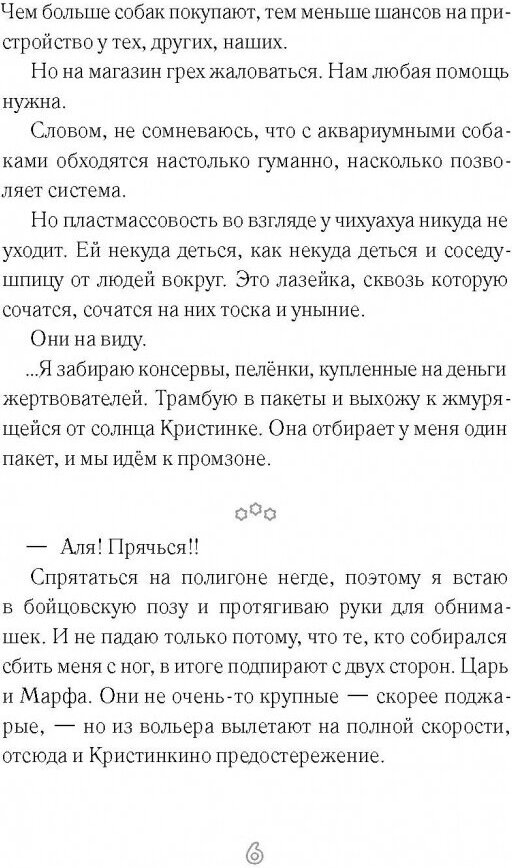 Чем больше собак покупают, тем меньше шансов на пристройство у тех, других, наших.

Но на магазин грех жаловаться. Нам любая помощь нужна.

Словом, не сомневаюсь, что с аквариумными собаками обходятся настолько гуманно, насколько позволяет система.

Но пластмассовость во взгляде у чихуахуа никуда не уходит. Ей некуда деться, как некуда деться и соседу-шпицу от людей вокруг. Это лазейка, сквозь которую сочатся, сочатся на них тоска и уныние.

Они на виду.

...Я забираю консервы, пелёнки, купленные на деньги жертвователей. Трамбую в пакеты и выхожу к жмурящейся от солнца Кристинке. Она отбирает у меня один пакет, и мы идём к промзоне.

— Аля! Прячься!!

Спрятаться на полигоне негде, поэтому я встаю в бойцовскую позу и протягиваю руки для обнимашек. И не падаю только потому, что те, кто собирался сбить меня с ног, в итоге подпирают с двух сторон. Царь и Марфа. Они не очень-то крупные — скорее поджарые, — но из вольера вылетают на полной скорости, отсюда и Кристинкино предостережение.

6